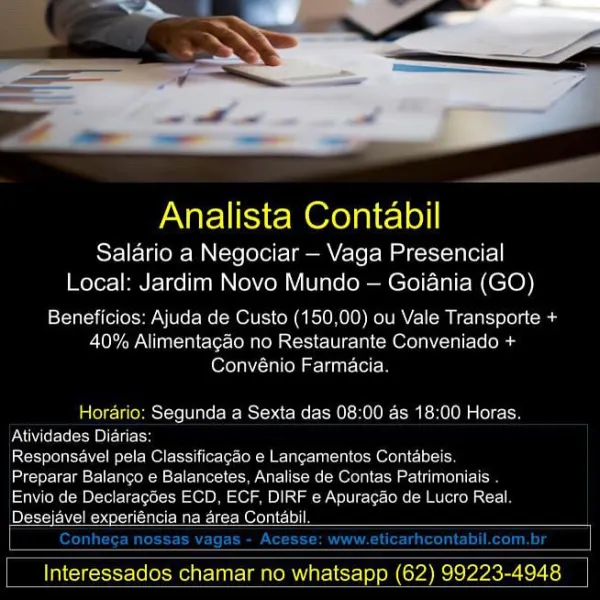 Analista Contábil
Salário a Negociar – Vaga Presencial
Local: Jardim Novo Mundo – Goiânia (GO)

Benefícios: Ajuda de Custo (150,00) ou Vale Transporte + 40% Alimentação no Restaurante Conveniado + Convênio Farmácia.

Horário: Segunda a Sexta das 08:00 ás 18:00 Horas.

Atividades Diárias:
Responsável pela Classificação e Lançamentos Contábeis.
Preparar Balanço e Balancetes, Analise de Contas Patrimoniais .
Envio de Declarações ECD, ECF, DIRF e Apuração de Lucro Real.
Desejável experiência na área Contábil.

Conheça nossas vagas - Acesse: www.eticarhcontabil.com.br

Interessados chamar no whatsapp (62) 99223-4948